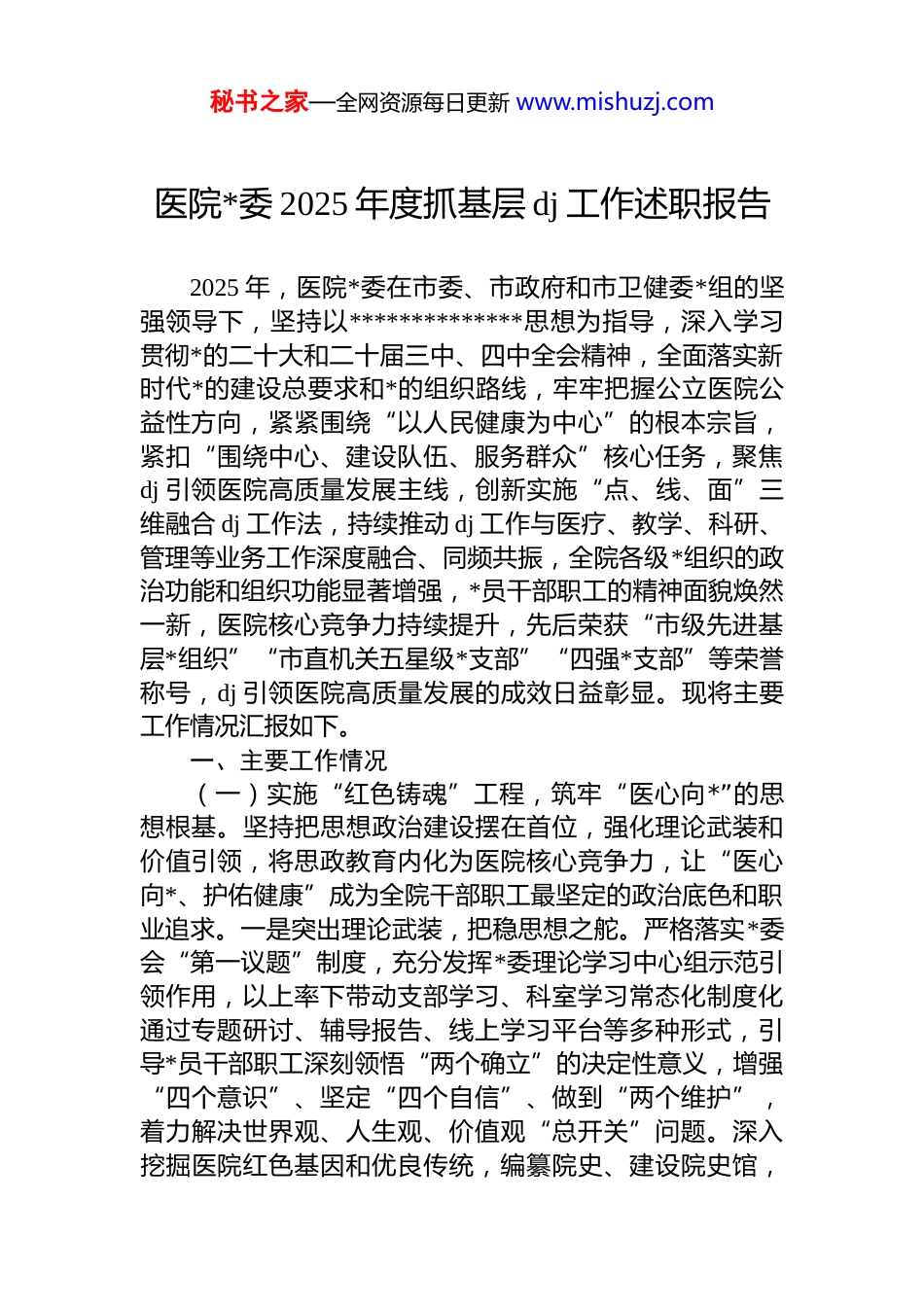 秘书之家—全网资源每日更新 www.mishuzj.com

医院*委 2025 年度抓基层 dj 工作述职报告

2025 年，医院*委在市委、市政府和市卫健委*组的坚强领导下，坚持以**************思想为指导，深入学习贯彻*的二十大和二十届三中、四中全会精神，全面落实新时代*的建设总要求和*的组织路线，牢牢把握公立医院公益性方向，紧紧围绕“以人民健康为中心”的根本宗旨，紧扣“围绕中心、建设队伍、服务群众”核心任务，聚焦 dj 引领医院高质量发展主线，创新实施“点、线、面”三维融合 dj 工作法，持续推动 dj 工作与医疗、教学、科研、管理等业务工作深度融合、同频共振，全院各级*组织的政治功能和组织功能显著增强，*员干部职工的精神面貌焕然一新，医院核心竞争力持续提升，先后荣获“市级先进基层*组织”“市直机关五星级*支部”“四强*支部”等荣誉称号，dj 引领医院高质量发展的成效日益彰显。现将主要工作情况汇报如下。

一、主要工作情况

（一）实施“红色铸魂”工程，筑牢“医心向*”的思想根基。坚持把思想政治建设摆在首位，强化理论武装和价值引领，将思政教育内化为医院核心竞争力，让“医心向*、护佑健康”成为全院干部职工最坚定的政治底色和职业追求。一是突出理论武装，把稳思想之舵。严格落实*委会“第一议题”制度，充分发挥*委理论学习中心组示范引领作用，以上率下带动支部学习、科室学习常态化制度化通过专题研讨、辅导报告、线上学习平台等多种形式，引导*员干部职工深刻领悟“两个确立”的决定性意义，增强“四个意识”、坚定“四个自信”、做到“两个维护”，着力解决世界观、人生观、价值观“总开关”问题。深入挖掘医院红色基因和优良传统，编纂院史、建设院史馆，